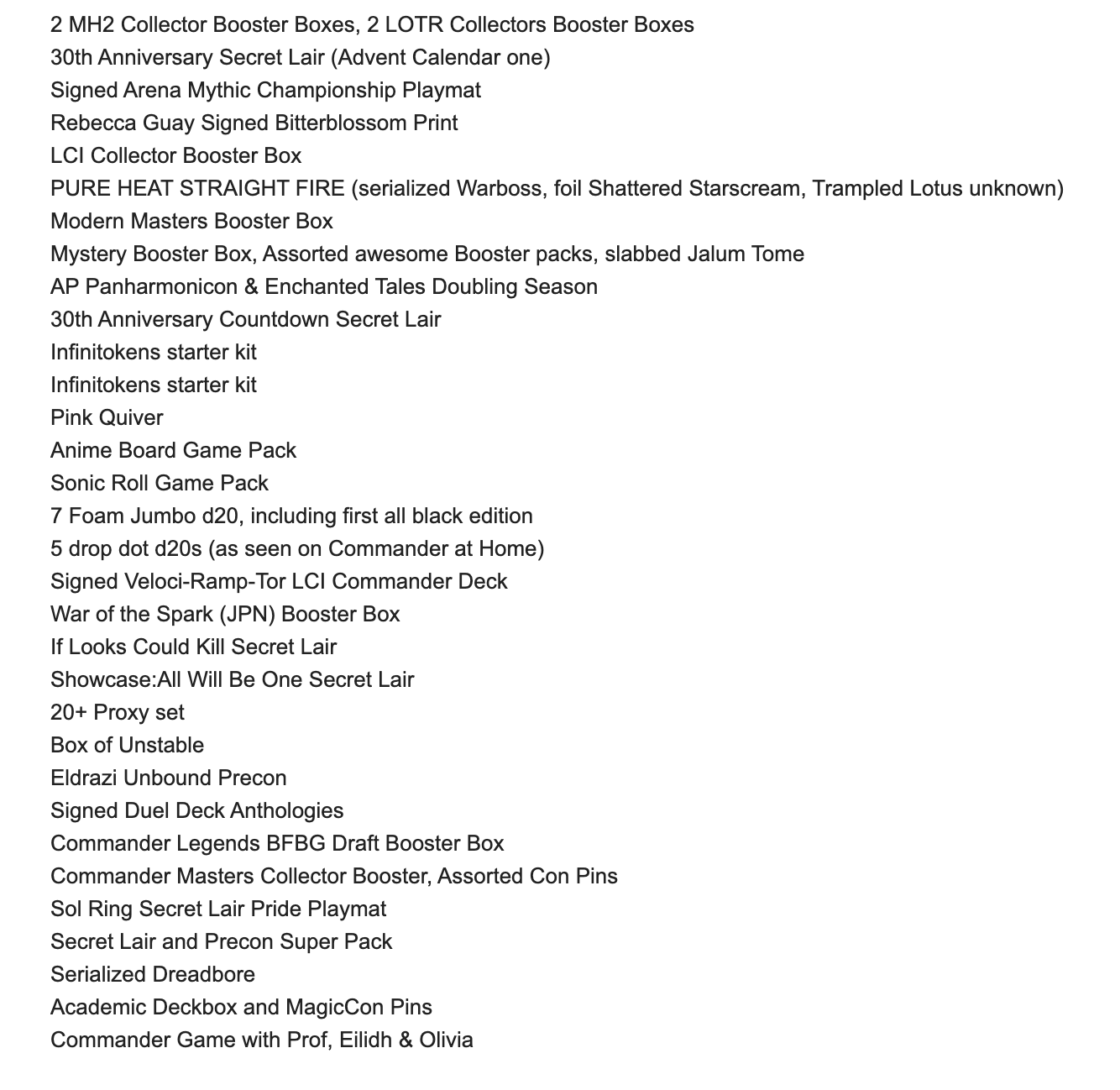 2 MH2 Collector Booster Boxes, 2 LOTR Collectors Booster Boxes
30th Anniversary Secret Lair (Advent Calendar one)
Signed Arena Mythic Championship Playmat
Rebecca Guay Signed Bitterblossom Print
LCI Collector Booster Box
PURE HEAT STRAIGHT FIRE (serialized Warboss, foil Shattered Starscream, Trampled Lotus unknown)
Modern Masters Booster Box
Mystery Booster Box, Assorted awesome Booster packs, slabbed Jalum Tome
AP Panharmonicon & Enchanted Tales Doubling Season
30th Anniversary Countdown Secret Lair
Infinitokens starter kit
Infinitokens starter kit
Pink Quiver
Anime Board Game Pack
Sonic Roll Game Pack
7 Foam Jumbo d20, including first all black edition
5 drop dot d20s (as seen on Commander at Home)
Signed Veloci-Ramp-Tor LCI Commander Deck
War of the Spark (JPN) Booster Box
If Looks Could Kill Secret Lair
Showcase:All Will Be One Secret Lair
20+ Proxy set
Box of Unstable
Eldrazi Unbound Precon
Signed Duel Deck Anthologies
Commander Legends BFBG Draft Booster Box
Commander Masters Collector Booster, Assorted Con Pins
Sol Ring Secret Lair Pride Playmat
Secret Lair and Precon Super Pack
Serialized Dreadbore
Academic Deckbox and MagicCon Pins
Commander Game with Prof, Eilidh & Olivia